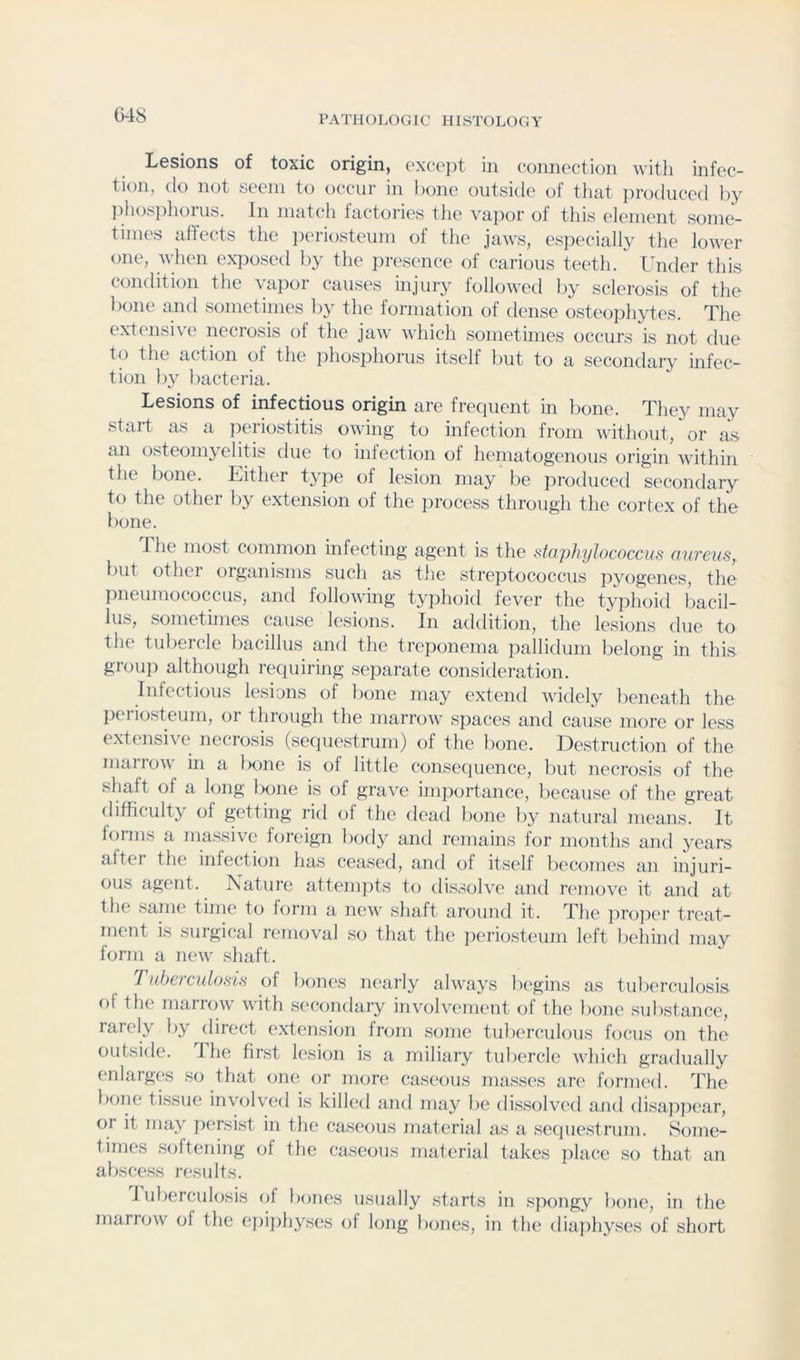 648

PATHOLOGIC HISTOLOGY

Lesions of toxic origin, except in connection with infection, do not seem to occur in bone outside of that produced by phosphorus. In match factories the vapor of this element sometimes affects the periosteum of the jaws, especially the lower one, when exposed by the presence of carious teeth. Under this condition the vapor causes injury followed by sclerosis of the bone and sometimes by the formation of dense osteophytes. The extensive necrosis of the jaw which sometimes occurs is not due to the action of the phosphorus itself but to a secondary infection by bacteria.

Lesions of infectious origin are frequent in bone. They may start as a periostitis owing to infection from without, or as an osteomyelitis due to infection of hematogenous origin within the bone. Either type of lesion may be produced secondary to the other by extension of the process through the cortex of the bone.

The most common infecting agent is the staphylococcus aureus, but other organisms such as the streptococcus pyogenes, the pneumococcus, and following typhoid fever the typhoid bacillus, sometimes cause lesions. In addition, the lesions due to the tubercle bacillus and the treponema pallidum belong in this group although requiring separate consideration.

Infectious lesions of bone may extend widely beneath the periosteum, or through the marrow spaces and cause more or less extensive necrosis (sequestrum) of the bone. Destruction of the marrow in a bone is of little consequence, but necrosis of the shaft of a long bone is of grave importance, because of the great difficulty of getting rid of the dead bone by natural means. It forms a massive foreign body and remains for months and years after the infection has ceased, and of itself becomes an injurious agent. Nature attempts to dissolve and remove it and at the same time to form a new shaft around it. The proper treatment is surgical removal so that the periosteum left behind may form a new shaft.

Tuberculosis of bones nearly always begins as tuberculosis of the marrow with secondary involvement of the bone substance, rarely by direct extension from some tuberculous focus on the outside. The first lesion is a miliary tubercle which gradually enlarges so that one or more caseous masses are formed. The bone tissue involved is killed and may be dissolved and disappear, or it may persist in the caseous material as a sequestrum. Sometimes softening of the caseous material takes place so that an abscess results.

Tuberculosis of bones usually starts in spongy bone, in the marrow of the epiphyses of long bones, in the diaphyses of short